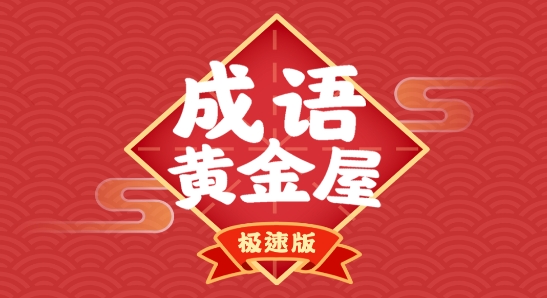 成语
黄金屋
极速版